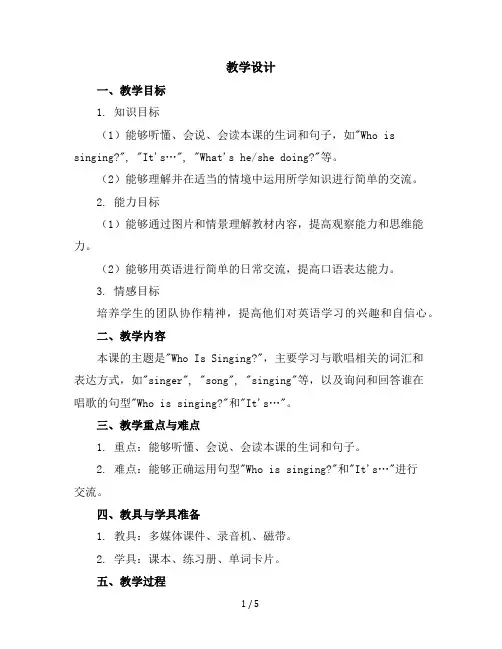 教学设计

一、教学目标

1. 知识目标

（1）能够听懂、会说、会读本课的生词和句子，如"Who is singing?", "It's…", "What's he/she doing?"等。

（2）能够理解并在适当的情境中运用所学知识进行简单的交流。

2. 能力目标

（1）能够通过图片和情景理解教材内容，提高观察能力和思维能力。

（2）能够用英语进行简单的日常交流，提高口语表达能力。

3. 情感目标

培养学生的团队协作精神，提高他们对英语学习的兴趣和自信心。

二、教学内容

本课的主题是"Who Is Singing?"，主要学习与歌唱相关的词汇和表达方式，如"singer", "song", "singing"等，以及询问和回答谁在唱歌的句型"Who is singing?"和"It's…"。

三、教学重点与难点

1. 重点：能够听懂、会说、会读本课的生词和句子。

2. 难点：能够正确运用句型"Who is singing?"和"It's…"进行交流。

四、教具与学具准备

1. 教具：多媒体课件、录音机、磁带。

2. 学具：课本、练习册、单词卡片。

五、教学过程

1 / 5